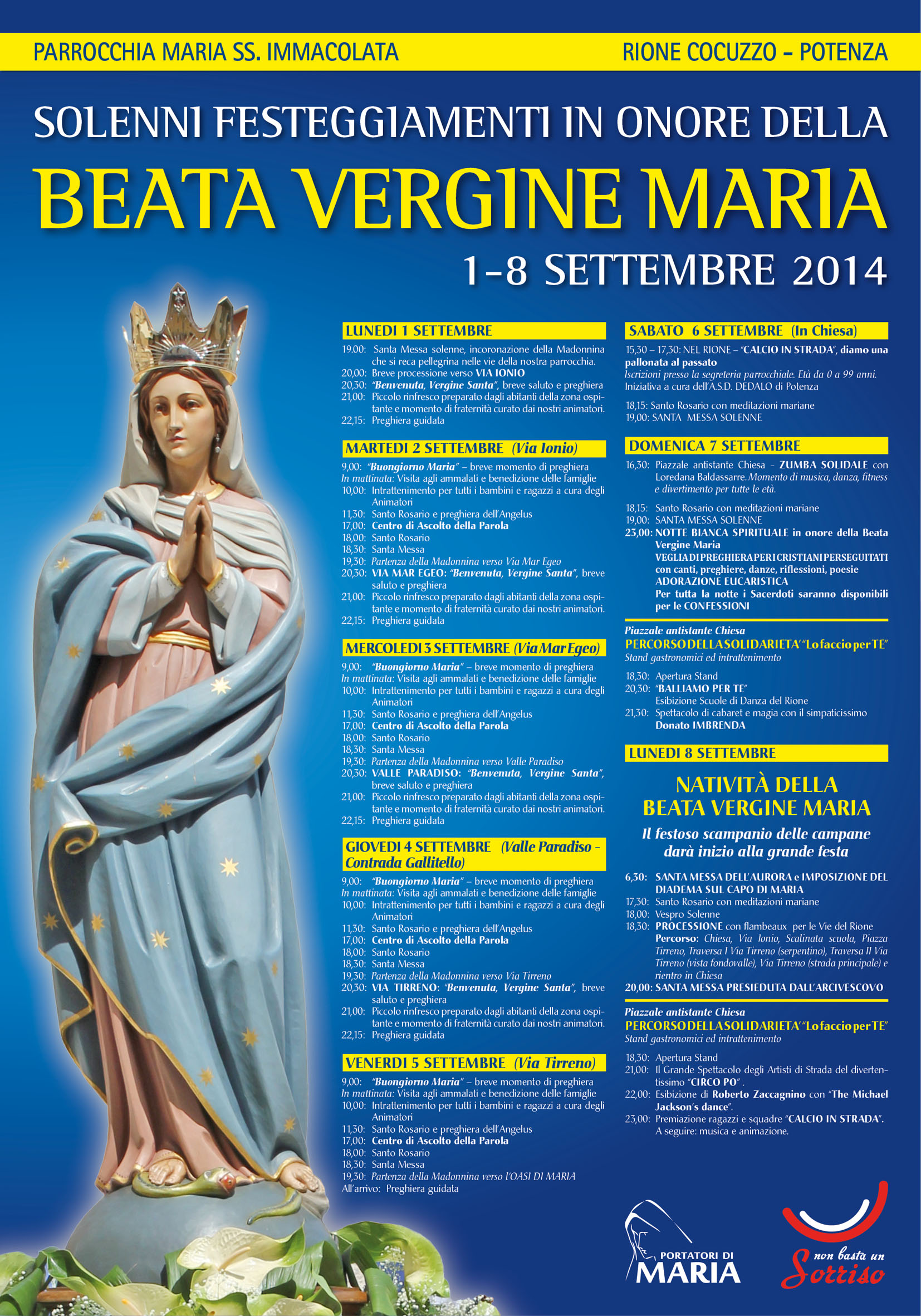 PARROCCHIA MARIA SS. IMMACOLATA

RIONE COCUZZO – POTENZA

SOLENNI FESTEGGIAMENTI IN ONORE DELLA

BEATA VERGINE MARIA

1-8 SETTEMBRE 2014

LUNEDI 1 SETTEMBRE

19.00: Santa Messa solenne, incoronazione della Madonnina che si reca pellegrina nelle vie della nostra parrocchia.
20,00: Breve processione verso VIA IONIO
20,30: "Benvenuta, Vergine Santa", breve saluto e preghiera
21,00: Piccolo rinfresco preparato dagli abitanti della zona ospitante e momento di fraternità curato dai nostri animatori.
22,15: Preghiera guidata

MARTEDI 2 SETTEMBRE (Via Ionio)

9,00: "Buongiorno Maria" – breve momento di preghiera
In mattinata: Visita agli ammalati e benedizione delle famiglie
10,00: Intrattenimento per tutti i bambini e ragazzi a cura degli Animatori
11,30: Santo Rosario e preghiera dell'Angelus
17,00: Centro di Ascolto della Parola
18,00: Santo Rosario
18,30: Santa Messa
19,30: Partenza della Madonnina verso Via Mar Egeo
20,30: VIA MAR EGEO: "Benvenuta, Vergine Santa", breve saluto e preghiera
21,00: Piccolo rinfresco preparato dagli abitanti della zona ospitante e momento di fraternità curato dai nostri animatori.
22,15: Preghiera guidata

MERCOLEDI 3 SETTEMBRE (Via Mar Egeo)

9,00: "Buongiorno Maria" – breve momento di preghiera
In mattinata: Visita agli ammalati e benedizione delle famiglie
10,00: Intrattenimento per tutti i bambini e ragazzi a cura degli Animatori
11,30: Santo Rosario e preghiera dell'Angelus
17,00: Centro di Ascolto della Parola
18,00: Santo Rosario
18,30: Santa Messa
19,30: Partenza della Madonnina verso Valle Paradiso
20,30: VALLE PARADISO: "Benvenuta, Vergine Santa", breve saluto e preghiera
21,00: Piccolo rinfresco preparato dagli abitanti della zona ospitante e momento di fraternità curato dai nostri animatori.
22,15: Preghiera guidata

GIOVEDI 4 SETTEMBRE (Valle Paradiso - Contrada Gallitello)

9,00: "Buongiorno Maria" – breve momento di preghiera
In mattinata: Visita agli ammalati e benedizione delle famiglie
10,00: Intrattenimento per tutti i bambini e ragazzi a cura degli Animatori
11,30: Santo Rosario e preghiera dell'Angelus
17,00: Centro di Ascolto della Parola
18,00: Santo Rosario
18,30: Santa Messa
19,30: Partenza della Madonnina verso Via Tirreno
20,30: VIA TIRRENO: "Benvenuta, Vergine Santa", breve saluto e preghiera
21,00: Piccolo rinfresco preparato dagli abitanti della zona ospitante e momento di fraternità curato dai nostri animatori.
22,15: Preghiera guidata

VENERDI 5 SETTEMBRE (Via Tirreno)

9,00: "Buongiorno Maria" – breve momento di preghiera
In mattinata: Visita agli ammalati e benedizione delle famiglie
10,00: Intrattenimento per tutti i bambini e ragazzi a cura degli Animatori
11,30: Santo Rosario e preghiera dell'Angelus
17,00: Centro di Ascolto della Parola
18,00: Santo Rosario
18,30: Santa Messa
19,30: Partenza della Madonnina verso l'OASI DI MARIA
All'arrivo: Preghiera guidata

SABATO 6 SETTEMBRE (In Chiesa)

15,30 – 17,30: NEL RIONE – "CALCIO IN STRADA", diamo una pallonata al passato
Iscrizioni presso la segreteria parrocchiale. Età da 0 a 99 anni. Iniziativa a cura dell'A.S.D. DEDALO di Potenza

18,15: Santo Rosario con meditazioni mariane
19,00: SANTA MESSA SOLENNE

DOMENICA 7 SETTEMBRE

16,30: Piazzale antistante Chiesa – ZUMBA SOLIDALE con Loredana Baldassarre. Momento di musica, danza, fitness e divertimento per tutte le età.

18,15: Santo Rosario con meditazioni mariane
19,00: SANTA MESSA SOLENNE
23,00: NOTTE BIANCA SPIRITUALE in onore della Beata Vergine Maria
VEGLIA DI PREGHIERA PER I CRISTIANI PERSEGUITATI con canti, preghiere, danze, riflessioni, poesie
ADORAZIONE EUCARISTICA
Per tutta la notte i Sacerdoti saranno disponibili per le CONFESSIONI

Piazzale antistante Chiesa
PERCORSO DELLA SOLIDARIETA' "Lo faccio per TE"
Stand gastronomici ed intrattenimento

18,30: Apertura Stand
20,30: "BALLIAMO PER TE"
Esibizione Scuole di Danza del Rione
21,30: Spettacolo di cabaret e magia con il simpaticissimo Donato IMBRENDA

LUNEDI 8 SETTEMBRE

NATIVITÀ DELLA BEATA VERGINE MARIA

Il festoso scampanio delle campane darà inizio alla grande festa

6,30: SANTA MESSA DELL'AURORA e IMPOSIZIONE DEL DIADEMA SUL CAPO DI MARIA
17,30: Santo Rosario con meditazioni mariane
18,00: Vespro Solenne
18,30: PROCESSIONE con flambeaux per le Vie del Rione
Percorso: Chiesa, Via Ionio, Scalinata scuola, Piazza Tirreno, Traversa I Via Tirreno (serpentino), Traversa II Via Tirreno (vista fondovalle), Via Tirreno (strada principale) e rientro in Chiesa
20,00: SANTA MESSA PRESIEDUTA DALL'ARCIVESCOVO

Piazzale antistante Chiesa
PERCORSO DELLA SOLIDARIETA' "Lo faccio per TE"
Stand gastronomici ed intrattenimento

18,30: Apertura Stand
21,00: Il Grande Spettacolo degli Artisti di Strada del divertentissimo "CIRCO PO".
22,00: Esibizione di Roberto Zaccagnino con "The Michael Jackson's dance".
23,00: Premiazione ragazzi e squadre "CALCIO IN STRADA". A seguire: musica e animazione.

PORTATORI DI MARIA

non basta un Sorriso